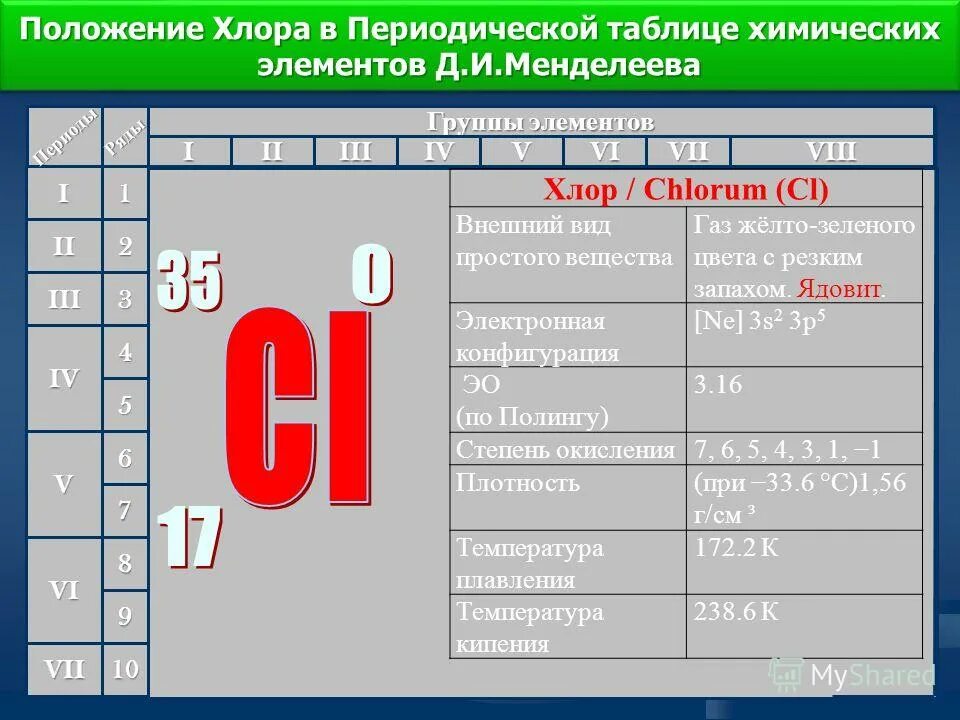 Положение Хлора в Периодической таблице химических элементов Д.И.Менделеева

Периоды

Ряды

Группы элементов

I II III IV V VI VII VIII

I 1
II 2
III 3
IV 4 5
V 6 7
VI 8 9
VII 10

35
0
Cl
17

| Хлор / Chlorum (Cl) | |
|---|---|
| Внешний вид простого вещества | Газ жёлто-зеленого цвета с резким запахом. Ядовит. |
| Электронная конфигурация | [Ne] $3s^2$ $3p^5$ |
| ЭО (по Полингу) | 3.16 |
| Степень окисления | 7, 6, 5, 4, 3, 1, −1 |
| Плотность | (при −33.6 °C)1,56 г/см ³ |
| Температура плавления | 172.2 K |
| Температура кипения | 238.6 K |

MyShared